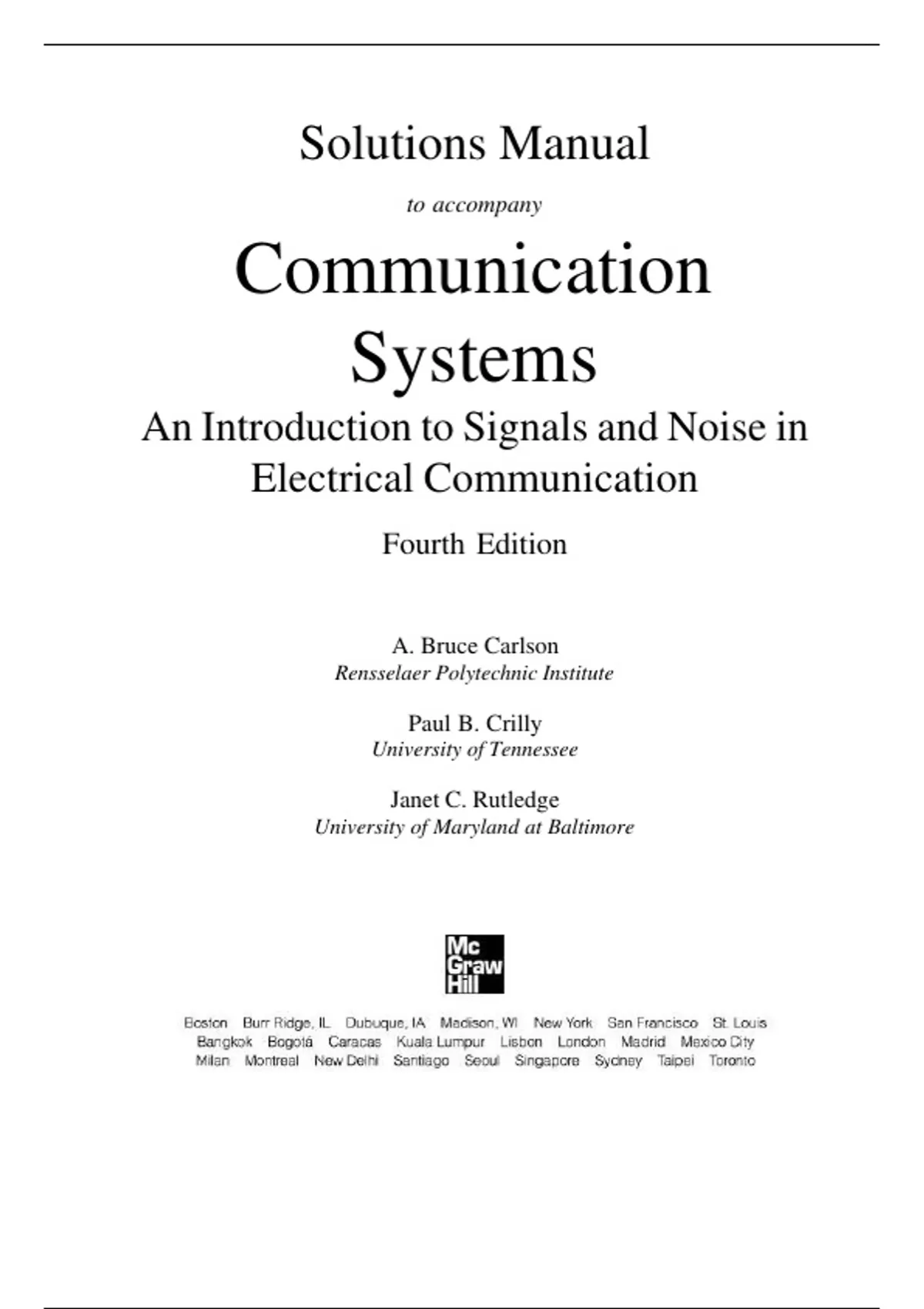 Solutions Manual

to accompany

Communication Systems

An Introduction to Signals and Noise in Electrical Communication

Fourth Edition

A. Bruce Carlson
Rensselaer Polytechnic Institute

Paul B. Crilly
University of Tennessee

Janet C. Rutledge
University of Maryland at Baltimore

Mc Graw Hill

Boston Burr Ridge, IL Dubuque, IA Madison, WI New York San Francisco St. Louis
Bangkok Bogotá Caracas Kuala Lumpur Lisbon London Madrid Mexico City
Milan Montreal New Delhi Santiago Seoul Singapore Sydney Taipei Toronto